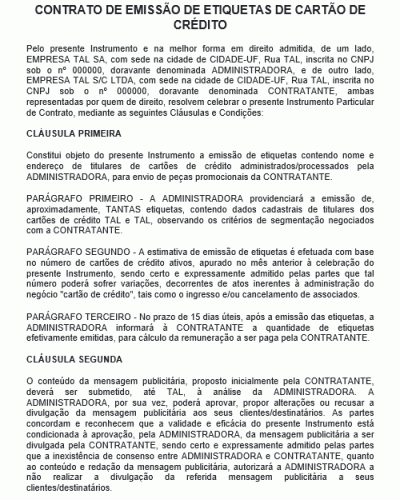 CONTRATO DE EMISSÃO DE ETIQUETAS DE CARTÃO DE CRÉDITO

Pelo presente Instrumento e na melhor forma em direito admitida, de um lado, EMPRESA TAL SA, com sede na cidade de CIDADE-UF, Rua TAL, inscrita no CNPJ sob o nº 000000, doravante denominada ADMINISTRADORA, e de outro lado, EMPRESA TAL S/C LTDA, com sede na cidade de CIDADE-UF, Rua TAL, inscrita no CNPJ sob o nº 000000, doravante denominada CONTRATANTE, ambas representadas por quem de direito, resolvem celebrar o presente Instrumento Particular de Contrato, mediante as seguintes Cláusulas e Condições:

CLÁUSULA PRIMEIRA

Constitui objeto do presente Instrumento a emissão de etiquetas contendo nome e endereço de titulares de cartões de crédito administrados/processados pela ADMINISTRADORA, para envio de peças promocionais da CONTRATANTE.

PARÁGRAFO PRIMEIRO - A ADMINISTRADORA providenciará a emissão de, aproximadamente, TANTAS etiquetas, contendo dados cadastrais de titulares dos cartões de crédito TAL e TAL, observando os critérios de segmentação negociados com a CONTRATANTE.

PARÁGRAFO SEGUNDO - A estimativa de emissão de etiquetas é efetuada com base no número de cartões de crédito ativos, apurado no mês anterior à celebração do presente Instrumento, sendo certo e expressamente admitido pelas partes que tal número poderá sofrer variações, decorrentes de atos inerentes à administração do negócio "cartão de crédito", tais como o ingresso e/ou cancelamento de associados.

PARÁGRAFO TERCEIRO - No prazo de 15 dias úteis, após a emissão das etiquetas, a ADMINISTRADORA informará à CONTRATANTE a quantidade de etiquetas efetivamente emitidas, para cálculo da remuneração a ser paga pela CONTRATANTE.

CLÁUSULA SEGUNDA

O conteúdo da mensagem publicitária, proposto inicialmente pela CONTRATANTE, deverá ser submetido, até TAL, à análise da ADMINISTRADORA. A ADMINISTRADORA, por sua vez, poderá aprovar, propor alterações ou recusar a divulgação da mensagem publicitária aos seus clientes/destinatários. As partes concordam e reconhecem que a validade e eficácia do presente Instrumento está condicionada à aprovação, pela ADMINISTRADORA, da mensagem publicitária a ser divulgada pela CONTRATANTE, sendo certo e expressamente admitido pelas partes que a inexistência de consenso entre ADMINISTRADORA e CONTRATANTE, quanto ao conteúdo e redação da mensagem publicitária, autorizará a ADMINISTRADORA a não realizar a divulgação da referida mensagem publicitária a seus clientes/destinatários.